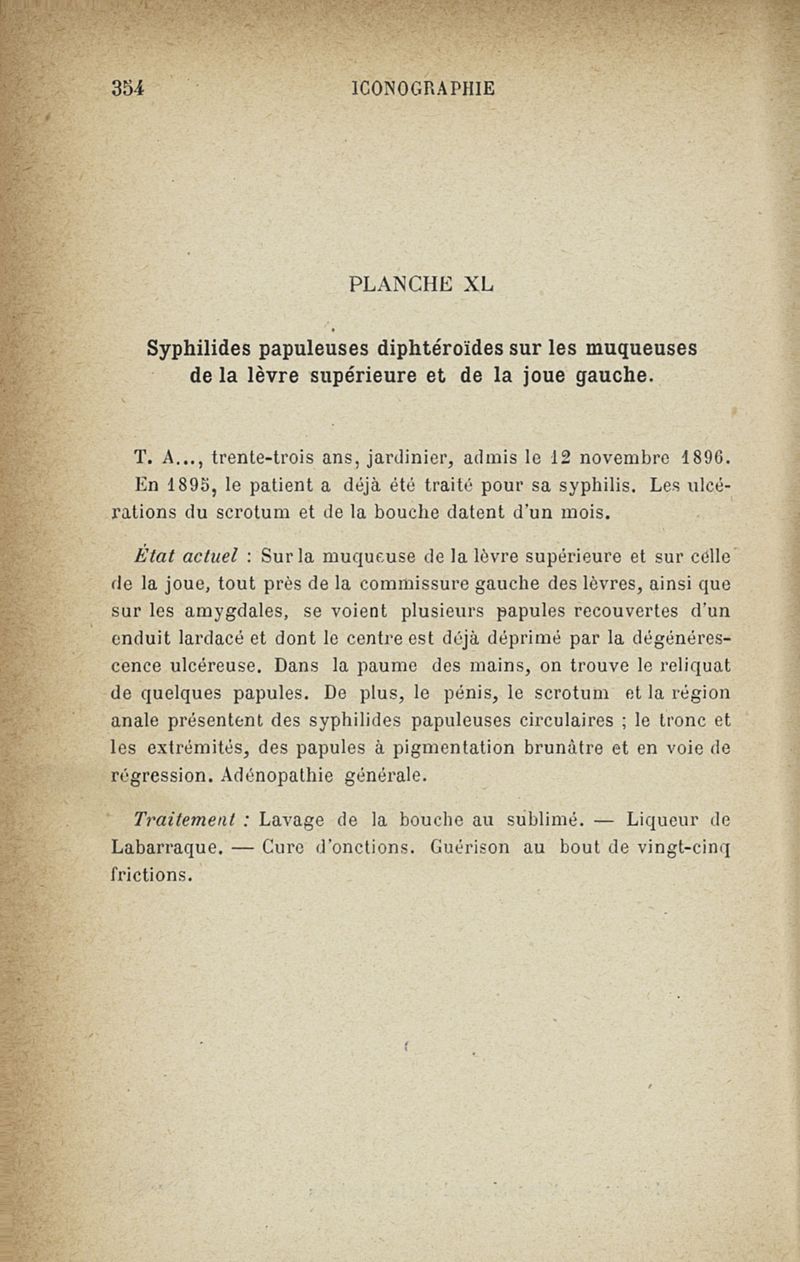 354 ICONOGRAPHIE

PLANCHE XL

Syphilides papuleuses diphtéroïdes sur les muqueuses de la lèvre supérieure et de la joue gauche.

T. A..., trente-trois ans, jardinier, admis le 12 novembre 1896. En 1895, le patient a déjà été traité pour sa syphilis. Les ulcérations du scrotum et de la bouche datent d'un mois.

État actuel : Sur la muqueuse de la lèvre supérieure et sur celle de la joue, tout près de la commissure gauche des lèvres, ainsi que sur les amygdales, se voient plusieurs papules recouvertes d'un enduit lardacé et dont le centre est déjà déprimé par la dégénérescence ulcéreuse. Dans la paume des mains, on trouve le reliquat de quelques papules. De plus, le pénis, le scrotum et la région anale présentent des syphilides papuleuses circulaires ; le tronc et les extrémités, des papules à pigmentation brunâtre et en voie de régression. Adénopathie générale.

Traitement : Lavage de la bouche au sublimé. — Liqueur de Labarraque. — Cure d'onctions. Guérison au bout de vingt-cinq frictions.